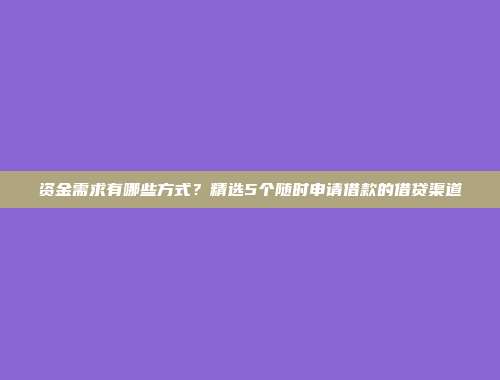 资金需求有哪些方式？精选5个随时申请借款的借贷渠道